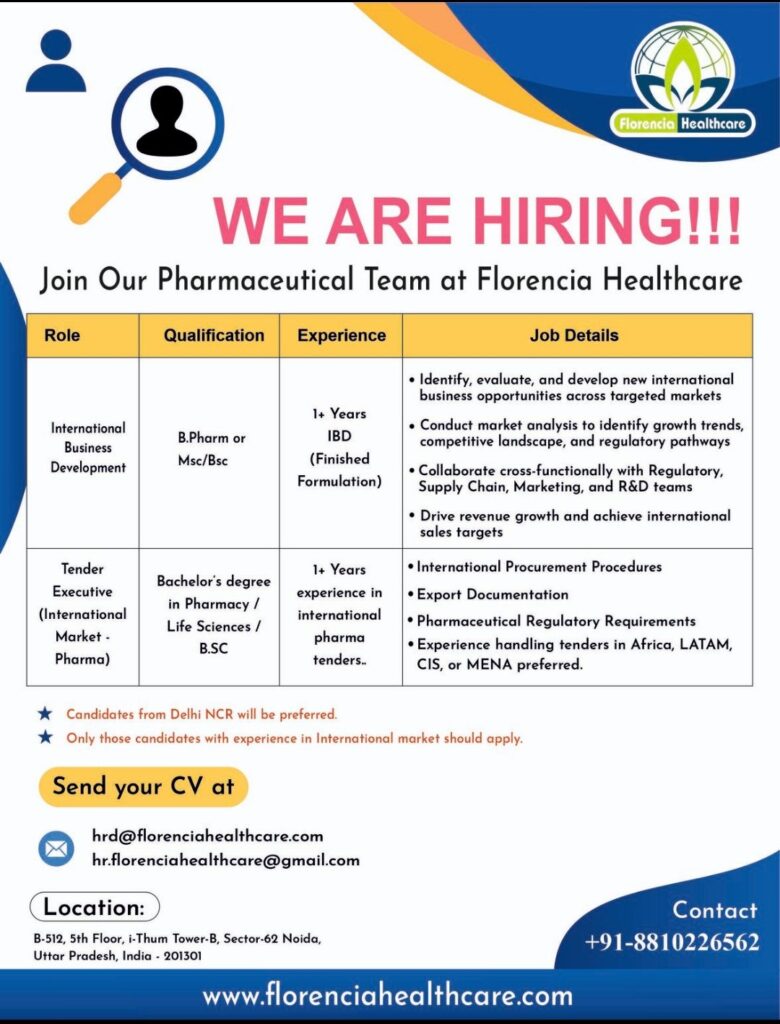 Florencia Healthcare

WE ARE HIRING!!!

Join Our Pharmaceutical Team at Florencia Healthcare

| Role | Qualification | Experience | Job Details |
|---|---|---|---|
| International Business Development | B.Pharm or Msc/Bsc | 1+ Years IBD (Finished Formulation) | • Identify, evaluate, and develop new international business opportunities across targeted markets • Conduct market analysis to identify growth trends, competitive landscape, and regulatory pathways • Collaborate cross-functionally with Regulatory, Supply Chain, Marketing, and R&D teams • Drive revenue growth and achieve international sales targets |
| Tender Executive (International Market - Pharma) | Bachelor's degree in Pharmacy / Life Sciences / B.SC | 1+ Years experience in international pharma tenders.. | • International Procurement Procedures • Export Documentation • Pharmaceutical Regulatory Requirements • Experience handling tenders in Africa, LATAM, CIS, or MENA preferred. |

★ Candidates from Delhi NCR will be preferred.
★ Only those candidates with experience in International market should apply.

Send your CV at

hrd@florenciahealthcare.com
hr.florenciahealthcare@gmail.com

Location:
B-512, 5th Floor, i-Thum Tower-B, Sector-62 Noida, Uttar Pradesh, India - 201301

Contact
+91-8810226562

www.florenciahealthcare.com